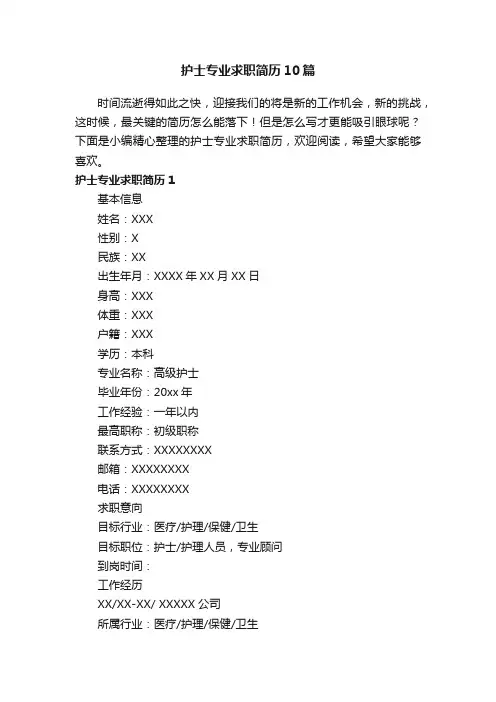 护士专业求职简历10篇

时间流逝得如此之快，迎接我们的将是新的工作机会，新的挑战，这时候，最关键的简历怎么能落下！但是怎么写才更能吸引眼球呢？下面是小编精心整理的护士专业求职简历，欢迎阅读，希望大家能够喜欢。

护士专业求职简历1

基本信息

姓名：XXX

性别：X

民族：XX

出生年月：XXXX年XX月XX日

身高：XXX

体重：XXX

户籍：XXX

学历：本科

专业名称：高级护士

毕业年份：20xx年

工作经验：一年以内

最高职称：初级职称

联系方式：XXXXXXXX

邮箱：XXXXXXXX

电话：XXXXXXXX

求职意向

目标行业：医疗/护理/保健/卫生

目标职位：护士/护理人员，专业顾问

到岗时间：

工作经历

XX/XX-XX/ XXXXX公司

所属行业：医疗/护理/保健/卫生